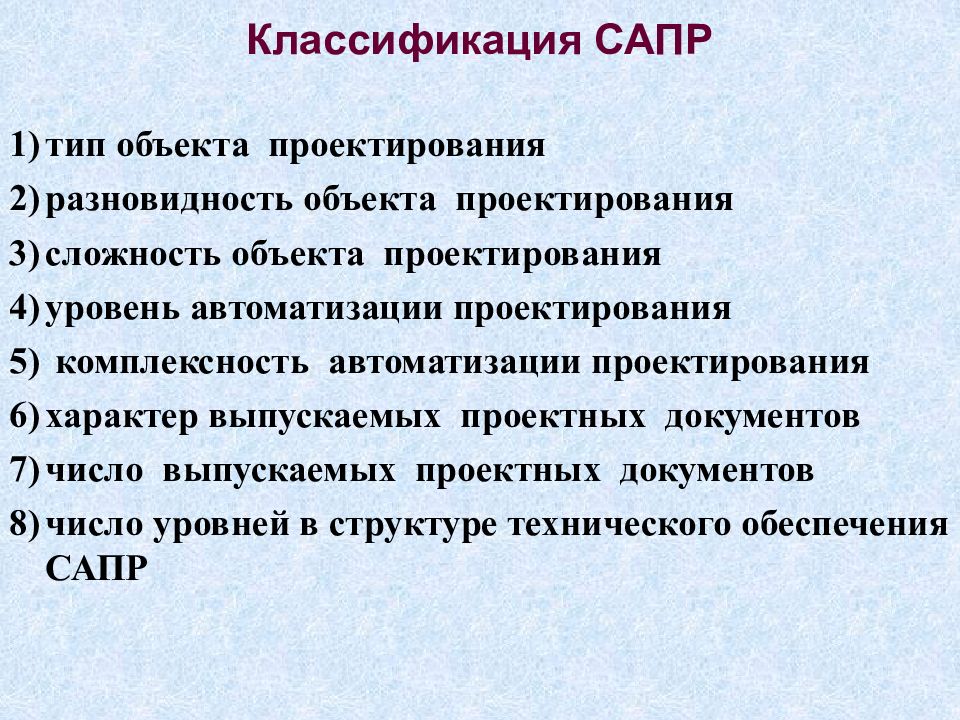 Классификация САПР

1) тип объекта проектирования
2) разновидность объекта проектирования
3) сложность объекта проектирования
4) уровень автоматизации проектирования
5) комплексность автоматизации проектирования
6) характер выпускаемых проектных документов
7) число выпускаемых проектных документов
8) число уровней в структуре технического обеспечения САПР